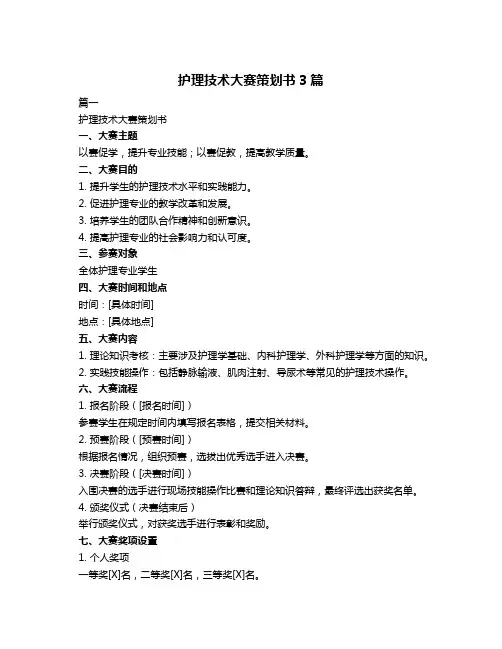 护理技术大赛策划书 3 篇

篇一

护理技术大赛策划书

一、大赛主题

以赛促学，提升专业技能；以赛促教，提高教学质量。

二、大赛目的

1. 提升学生的护理技术水平和实践能力。

2. 促进护理专业的教学改革和发展。

3. 培养学生的团队合作精神和创新意识。

4. 提高护理专业的社会影响力和认可度。

三、参赛对象

全体护理专业学生

四、大赛时间和地点

时间：[具体时间]

地点：[具体地点]

五、大赛内容

1. 理论知识考核：主要涉及护理学基础、内科护理学、外科护理学等方面的知识。

2. 实践技能操作：包括静脉输液、肌肉注射、导尿术等常见的护理技术操作。

六、大赛流程

1. 报名阶段（[报名时间]）

参赛学生在规定时间内填写报名表格，提交相关材料。

2. 预赛阶段（[预赛时间]）

根据报名情况，组织预赛，选拔出优秀选手进入决赛。

3. 决赛阶段（[决赛时间]）

入围决赛的选手进行现场技能操作比赛和理论知识答辩，最终评选出获奖名单。

4. 颁奖仪式（决赛结束后）

举行颁奖仪式，对获奖选手进行表彰和奖励。

七、大赛奖项设置

1. 个人奖项

一等奖[X]名，二等奖[X]名，三等奖[X]名。